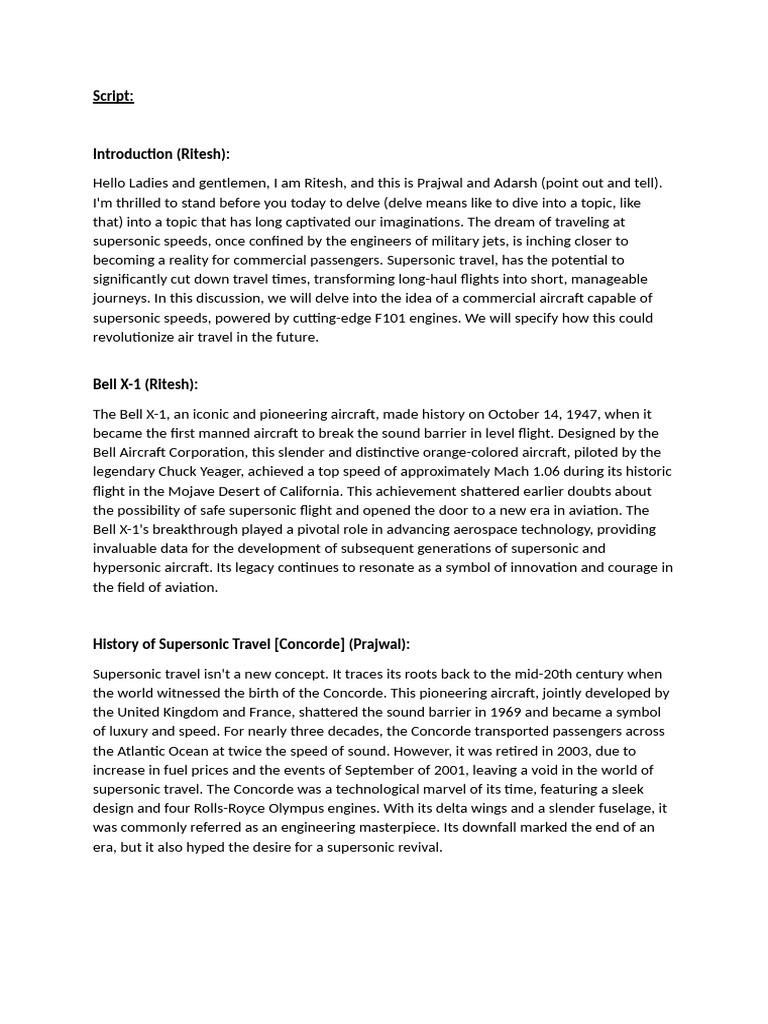 Script:

Introduction (Ritesh):

Hello Ladies and gentlemen, I am Ritesh, and this is Prajwal and Adarsh (point out and tell). I'm thrilled to stand before you today to delve (delve means like to dive into a topic, like that) into a topic that has long captivated our imaginations. The dream of traveling at supersonic speeds, once confined by the engineers of military jets, is inching closer to becoming a reality for commercial passengers. Supersonic travel, has the potential to significantly cut down travel times, transforming long-haul flights into short, manageable journeys. In this discussion, we will delve into the idea of a commercial aircraft capable of supersonic speeds, powered by cutting-edge F101 engines. We will specify how this could revolutionize air travel in the future.

Bell X-1 (Ritesh):

The Bell X-1, an iconic and pioneering aircraft, made history on October 14, 1947, when it became the first manned aircraft to break the sound barrier in level flight. Designed by the Bell Aircraft Corporation, this slender and distinctive orange-colored aircraft, piloted by the legendary Chuck Yeager, achieved a top speed of approximately Mach 1.06 during its historic flight in the Mojave Desert of California. This achievement shattered earlier doubts about the possibility of safe supersonic flight and opened the door to a new era in aviation. The Bell X-1's breakthrough played a pivotal role in advancing aerospace technology, providing invaluable data for the development of subsequent generations of supersonic and hypersonic aircraft. Its legacy continues to resonate as a symbol of innovation and courage in the field of aviation.

History of Supersonic Travel [Concorde] (Prajwal):

Supersonic travel isn't a new concept. It traces its roots back to the mid-20th century when the world witnessed the birth of the Concorde. This pioneering aircraft, jointly developed by the United Kingdom and France, shattered the sound barrier in 1969 and became a symbol of luxury and speed. For nearly three decades, the Concorde transported passengers across the Atlantic Ocean at twice the speed of sound. However, it was retired in 2003, due to increase in fuel prices and the events of September of 2001, leaving a void in the world of supersonic travel. The Concorde was a technological marvel of its time, featuring a sleek design and four Rolls-Royce Olympus engines. With its delta wings and a slender fuselage, it was commonly referred as an engineering masterpiece. Its downfall marked the end of an era, but it also hyped the desire for a supersonic revival.